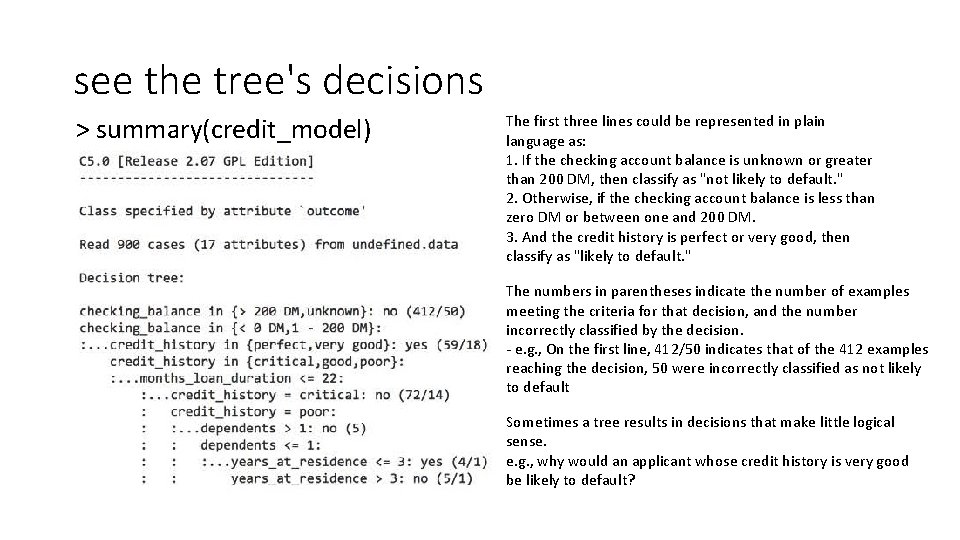 see the tree's decisions

> summary(credit_model)

C5.0 [Release 2.07 GPL Edition]
-------------------------------

Class specified by attribute `outcome'

Read 900 cases (17 attributes) from undefined.data

Decision tree:

checking_balance in {> 200 DM,unknown}: no (412/50)
checking_balance in {< 0 DM,1 - 200 DM}:
:...credit_history in {perfect,very good}: yes (59/18)
    credit_history in {critical,good,poor}:
    :...months_loan_duration <= 22:
        :...credit_history = critical: no (72/14)
        :   credit_history = poor:
        :   :...dependents > 1: no (5)
        :   :   dependents <= 1:
        :   :   :...years_at_residence <= 3: yes (4/1)
        :   :       years_at_residence > 3: no (5/1)

The first three lines could be represented in plain language as:
1. If the checking account balance is unknown or greater than 200 DM, then classify as "not likely to default."
2. Otherwise, if the checking account balance is less than zero DM or between one and 200 DM.
3. And the credit history is perfect or very good, then classify as "likely to default."

The numbers in parentheses indicate the number of examples meeting the criteria for that decision, and the number incorrectly classified by the decision.
- e.g., On the first line, 412/50 indicates that of the 412 examples reaching the decision, 50 were incorrectly classified as not likely to default

Sometimes a tree results in decisions that make little logical sense.
e.g., why would an applicant whose credit history is very good be likely to default?